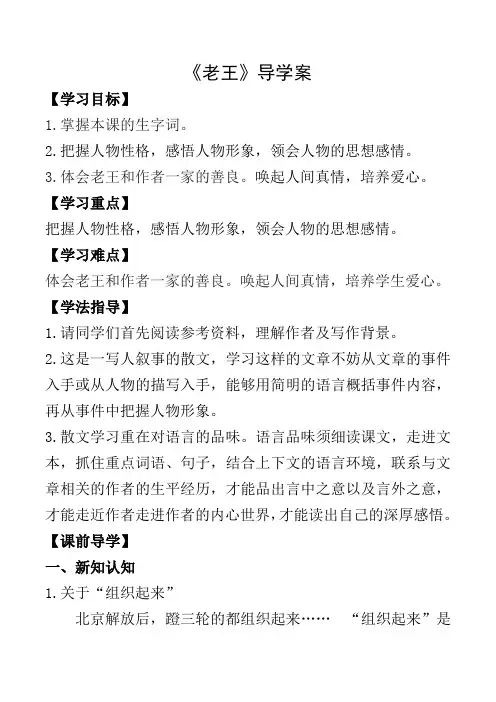 《老王》导学案

【学习目标】

1.掌握本课的生字词。

2.把握人物性格，感悟人物形象，领会人物的思想感情。

3.体会老王和作者一家的善良。唤起人间真情，培养爱心。

【学习重点】

把握人物性格，感悟人物形象，领会人物的思想感情。

【学习难点】

体会老王和作者一家的善良。唤起人间真情，培养学生爱心。

【学法指导】

1.请同学们首先阅读参考资料，理解作者及写作背景。

2.这是一写人叙事的散文，学习这样的文章不妨从文章的事件入手或从人物的描写入手，能够用简明的语言概括事件内容，再从事件中把握人物形象。

3.散文学习重在对语言的品味。语言品味须细读课文，走进文本，抓住重点词语、句子，结合上下文的语言环境，联系与文章相关的作者的生平经历，才能品出言中之意以及言外之意，才能走近作者走进作者的内心世界，才能读出自己的深厚感悟。

【课前导学】

一、新知认知

1.关于“组织起来”

北京解放后，蹬三轮的都组织起来……　“组织起来”是